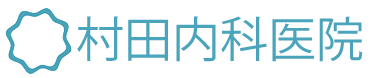 村田内科医院